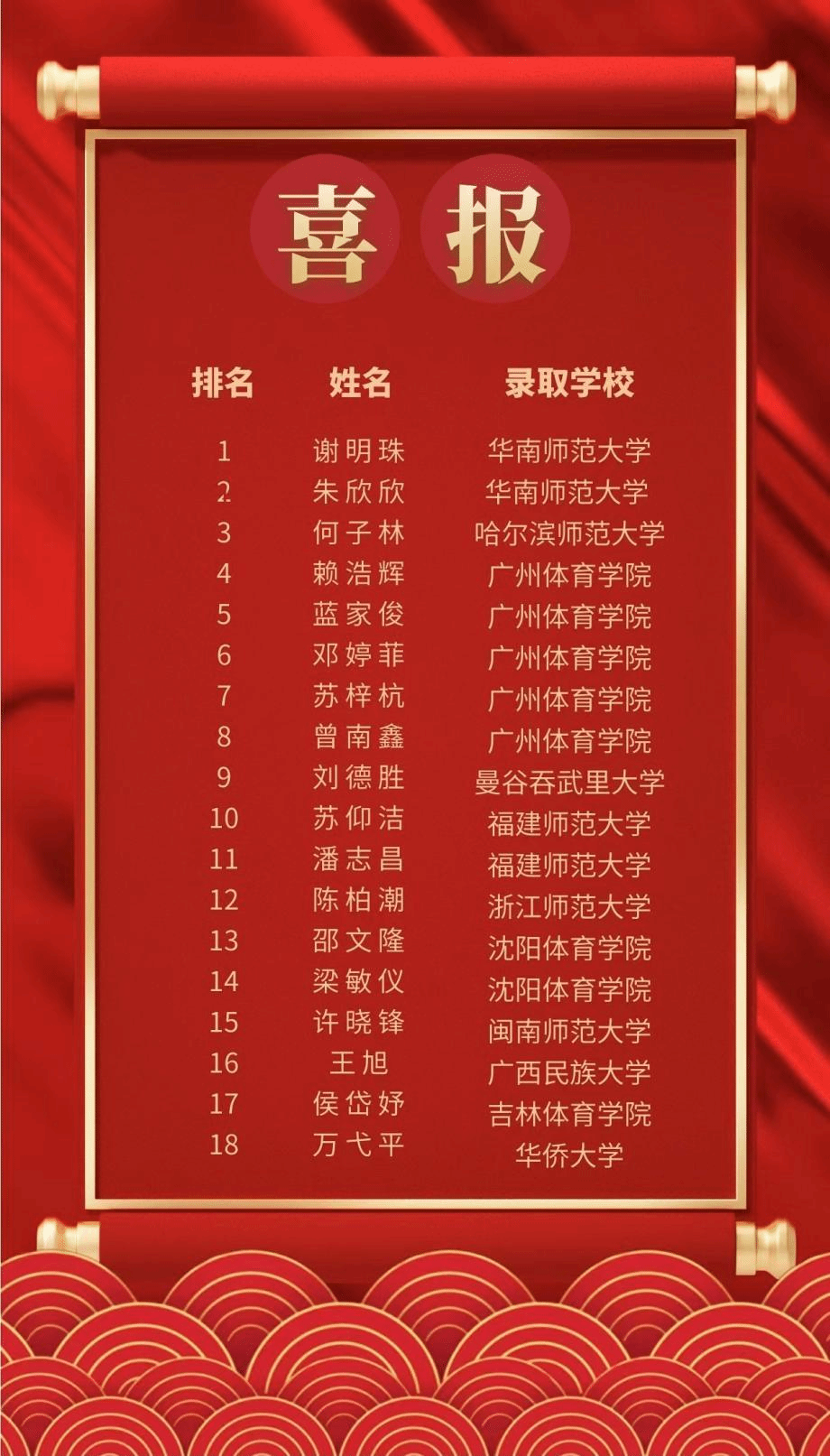 喜报

| 排名 | 姓名 | 录取学校 |
|---|---|---|
| 1 | 谢明珠 | 华南师范大学 |
| 2 | 朱欣欣 | 华南师范大学 |
| 3 | 何子林 | 哈尔滨师范大学 |
| 4 | 赖浩辉 | 广州体育学院 |
| 5 | 蓝家俊 | 广州体育学院 |
| 6 | 邓婷菲 | 广州体育学院 |
| 7 | 苏梓杭 | 广州体育学院 |
| 8 | 曾南鑫 | 广州体育学院 |
| 9 | 刘德胜 | 曼谷吞武里大学 |
| 10 | 苏仰洁 | 福建师范大学 |
| 11 | 潘志昌 | 福建师范大学 |
| 12 | 陈柏潮 | 浙江师范大学 |
| 13 | 邵文隆 | 沈阳体育学院 |
| 14 | 梁敏仪 | 沈阳体育学院 |
| 15 | 许晓锋 | 闽南师范大学 |
| 16 | 王旭 | 广西民族大学 |
| 17 | 侯岱妤 | 吉林体育学院 |
| 18 | 万弋平 | 华侨大学 |